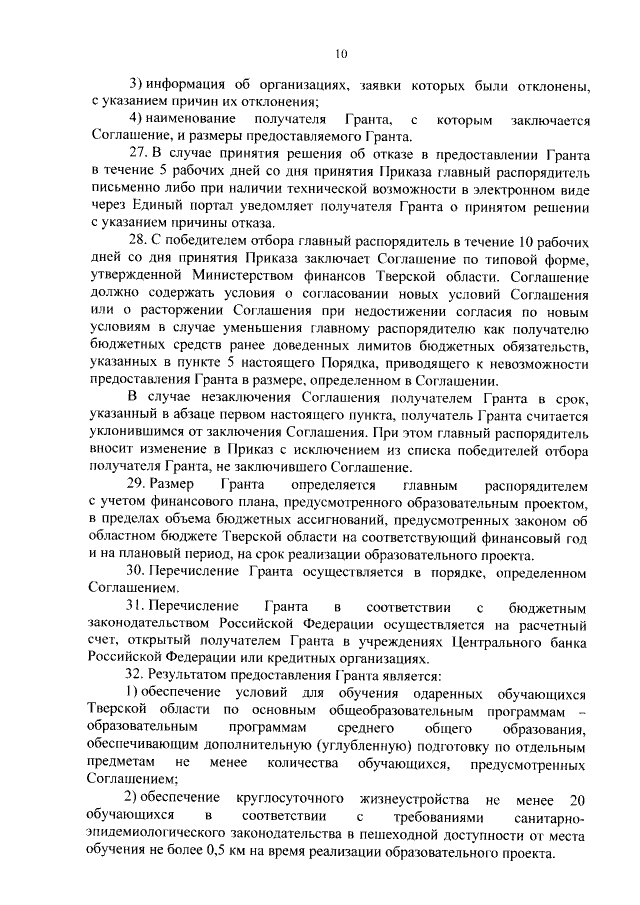 10

3) информация об организациях, заявки которых были отклонены, с указанием причин их отклонения;

4) наименование получателя Гранта, с которым заключается Соглашение, и размеры предоставляемого Гранта.

27. В случае принятия решения об отказе в предоставлении Гранта в течение 5 рабочих дней со дня принятия Приказа главный распорядитель письменно либо при наличии технической возможности в электронном виде через Единый портал уведомляет получателя Гранта о принятом решении с указанием причины отказа.

28. С победителем отбора главный распорядитель в течение 10 рабочих дней со дня принятия Приказа заключает Соглашение по типовой форме, утвержденной Министерством финансов Тверской области. Соглашение должно содержать условия о согласовании новых условий Соглашения или о расторжении Соглашения при недостижении согласия по новым условиям в случае уменьшения главному распорядителю как получателю бюджетных средств ранее доведенных лимитов бюджетных обязательств, указанных в пункте 5 настоящего Порядка, приводящего к невозможности предоставления Гранта в размере, определенном в Соглашении.

В случае незаключения Соглашения получателем Гранта в срок, указанный в абзаце первом настоящего пункта, получатель Гранта считается уклонившимся от заключения Соглашения. При этом главный распорядитель вносит изменение в Приказ с исключением из списка победителей отбора получателя Гранта, не заключившего Соглашение.

29. Размер Гранта определяется главным распорядителем с учетом финансового плана, предусмотренного образовательным проектом, в пределах объема бюджетных ассигнований, предусмотренных законом об областном бюджете Тверской области на соответствующий финансовый год и на плановый период, на срок реализации образовательного проекта.

30. Перечисление Гранта осуществляется в порядке, определенном Соглашением.

31. Перечисление Гранта в соответствии с бюджетным законодательством Российской Федерации осуществляется на расчетный счет, открытый получателем Гранта в учреждениях Центрального банка Российской Федерации или кредитных организациях.

32. Результатом предоставления Гранта является:

1) обеспечение условий для обучения одаренных обучающихся Тверской области по основным общеобразовательным программам – образовательным программам среднего общего образования, обеспечивающим дополнительную (углубленную) подготовку по отдельным предметам не менее количества обучающихся, предусмотренных Соглашением;

2) обеспечение круглосуточного жизнеустройства не менее 20 обучающихся в соответствии с требованиями санитарно-эпидемиологического законодательства в пешеходной доступности от места обучения не более 0,5 км на время реализации образовательного проекта.